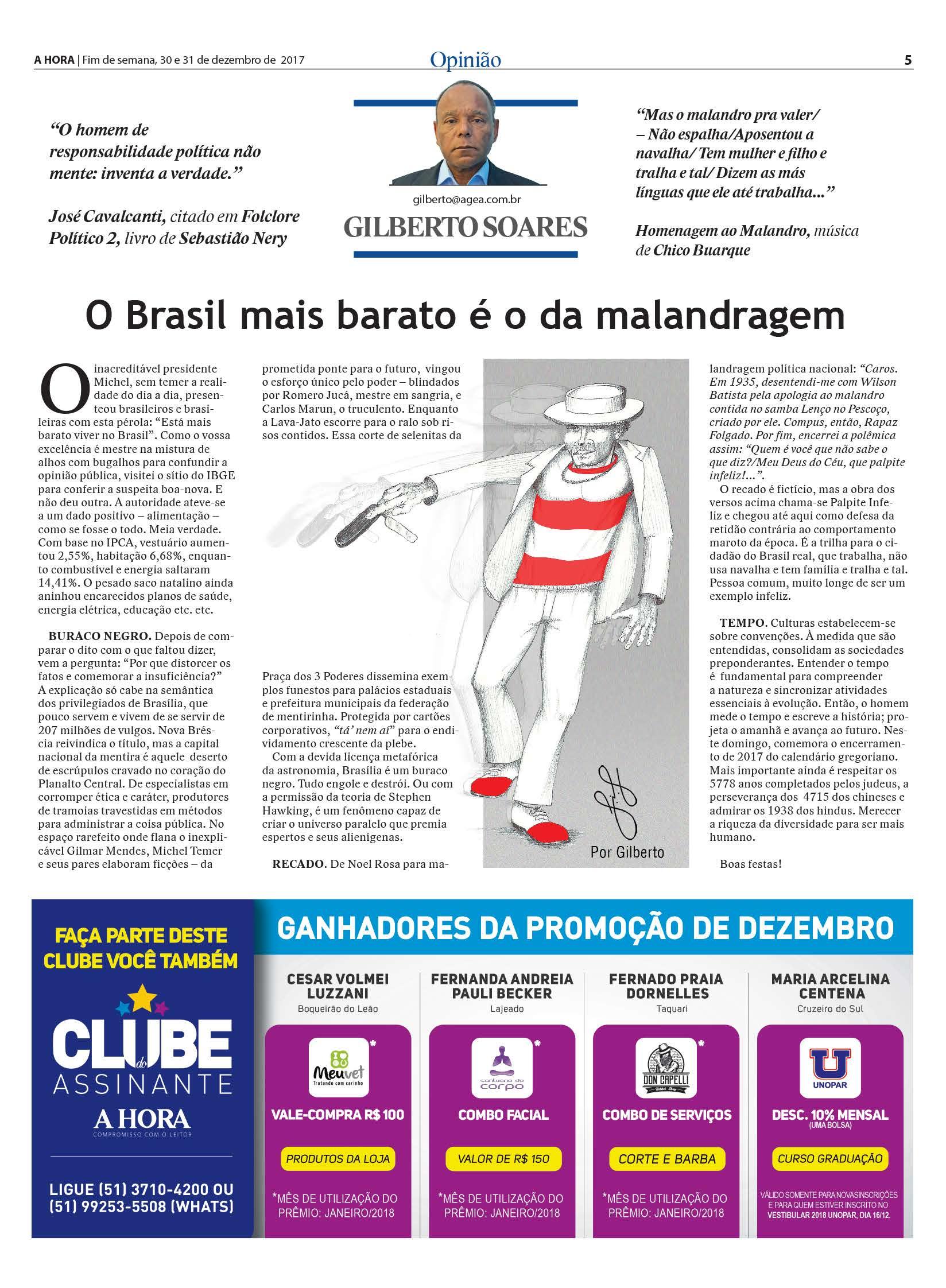 A HORA | Fim de semana, 30 e 31 de dezembro de 2017

Opinião

5

"O homem de responsabilidade política não mente: inventa a verdade."

José Cavalcanti, citado em Folclore Político 2, livro de Sebastião Nery

gilberto@agea.com.br

GILBERTO SOARES

"Mas o malandro pra valer/ – Não espalha/Aposentou a navalha/ Tem mulher e filho e tralha e tal/ Dizem as más línguas que ele até trabalha..."

Homenagem ao Malandro, música de Chico Buarque

O Brasil mais barato é o da malandragem

O inacreditável presidente Michel, sem temer a realidade do dia a dia, presenteou brasileiros e brasileiras com esta pérola: "Está mais barato viver no Brasil". Como o vossa excelência é mestre na mistura de alhos com bugalhos para confundir a opinião pública, visitei o sítio do IBGE para conferir a suspeita boa-nova. E não deu outra. A autoridade ateve-se a um dado positivo – alimentação – como se fosse o todo. Meia verdade. Com base no IPCA, vestuário aumentou 2,55%, habitação 6,68%, enquanto combustível e energia saltaram 14,41%. O pesado saco natalino ainda aninhou encarecidos planos de saúde, energia elétrica, educação etc. etc.

BURACO NEGRO. Depois de comparar o dito com o que faltou dizer, vem a pergunta: "Por que distorcer os fatos e comemorar a insuficiência?" A explicação só cabe na semântica dos privilegiados de Brasília, que pouco servem e vivem de se servir de 207 milhões de vulgos. Nova Bréscia reivindica o título, mas a capital nacional da mentira é aquele deserto de escrúpulos cravado no coração do Planalto Central. De especialistas em corromper ética e caráter, produtores de tramoias travestidas em métodos para administrar a coisa pública. No espaço rarefeito onde flana o inexplicável Gilmar Mendes, Michel Temer e seus pares elaboram ficções – da prometida ponte para o futuro, vingou o esforço único pelo poder – blindados por Romero Jucá, mestre em sangria, e Carlos Marun, o truculento. Enquanto a Lava-Jato escorre para o ralo sob risos contidos. Essa corte de selenitas da Praça dos 3 Poderes dissemina exemplos funestos para palácios estaduais e prefeitura municipais da federação de mentirinha. Protegida por cartões corporativos, "tá' nem aí" para o endividamento crescente da plebe.

Com a devida licença metafórica da astronomia, Brasília é um buraco negro. Tudo engole e destrói. Ou com a permissão da teoria de Stephen Hawking, é um fenômeno capaz de criar o universo paralelo que premia espertos e seus alienígenas.

RECADO. De Noel Rosa para malandragem política nacional: "Caros. Em 1935, desentendi-me com Wilson Batista pela apologia ao malandro contida no samba Lenço no Pescoço, criado por ele. Compus, então, Rapaz Folgado. Por fim, encerrei a polêmica assim: "Quem é você que não sabe o que diz?/Meu Deus do Céu, que palpite infeliz!...".

O recado é fictício, mas a obra dos versos acima chama-se Palpite Infeliz e chegou até aqui como defesa da retidão contrária ao comportamento maroto da época. É a trilha para o cidadão do Brasil real, que trabalha, não usa navalha e tem família e tralha e tal. Pessoa comum, muito longe de ser um exemplo infeliz.

TEMPO. Culturas estabelecem-se sobre convenções. À medida que são entendidas, consolidam as sociedades preponderantes. Entender o tempo é fundamental para compreender a natureza e sincronizar atividades essenciais à evolução. Então, o homem mede o tempo e escreve a história; projeta o amanhã e avança ao futuro. Neste domingo, comemora o encerramento de 2017 do calendário gregoriano. Mais importante ainda é respeitar os 5778 anos completados pelos judeus, a perseverança dos 4715 dos chineses e admirar os 1938 dos hindus. Merecer a riqueza da diversidade para ser mais humano.

Boas festas!

Por Gilberto

FAÇA PARTE DESTE CLUBE VOCÊ TAMBÉM

CLUBE do ASSINANTE

A HORA
COMPROMISSO COM O LEITOR

LIGUE (51) 3710-4200 OU (51) 99253-5508 (WHATS)

GANHADORES DA PROMOÇÃO DE DEZEMBRO

CESAR VOLMEI LUZZANI
Boqueirão do Leão
Meuvet
Tratando com carinho
VALE-COMPRA R$ 100
PRODUTOS DA LOJA
*MÊS DE UTILIZAÇÃO DO PRÊMIO: JANEIRO/2018

FERNANDA ANDREIA PAULI BECKER
Lajeado
santuario do corpo
COMBO FACIAL
VALOR DE R$ 150
*MÊS DE UTILIZAÇÃO DO PRÊMIO: JANEIRO/2018

FERNADO PRAIA DORNELLES
Taquari
DON CAPELLI
COMBO DE SERVIÇOS
CORTE E BARBA
*MÊS DE UTILIZAÇÃO DO PRÊMIO: JANEIRO/2018

MARIA ARCELINA CENTENA
Cruzeiro do Sul
UNOPAR
DESC. 10% MENSAL
(UMA BOLSA)
CURSO GRADUAÇÃO
VÁLIDO SOMENTE PARA NOVAS INSCRIÇÕES E PARA QUEM ESTIVER INSCRITO NO VESTIBULAR 2018 UNOPAR, DIA 16/12.